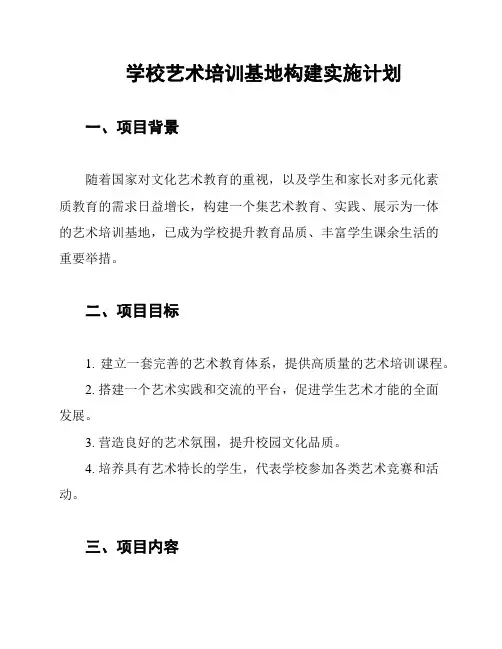 学校艺术培训基地构建实施计划

一、项目背景

随着国家对文化艺术教育的重视，以及学生和家长对多元化素质教育的需求日益增长，构建一个集艺术教育、实践、展示为一体的艺术培训基地，已成为学校提升教育品质、丰富学生课余生活的重要举措。

二、项目目标

1. 建立一套完善的艺术教育体系，提供高质量的艺术培训课程。

2. 搭建一个艺术实践和交流的平台，促进学生艺术才能的全面发展。

3. 营造良好的艺术氛围，提升校园文化品质。

4. 培养具有艺术特长的学生，代表学校参加各类艺术竞赛和活动。

三、项目内容